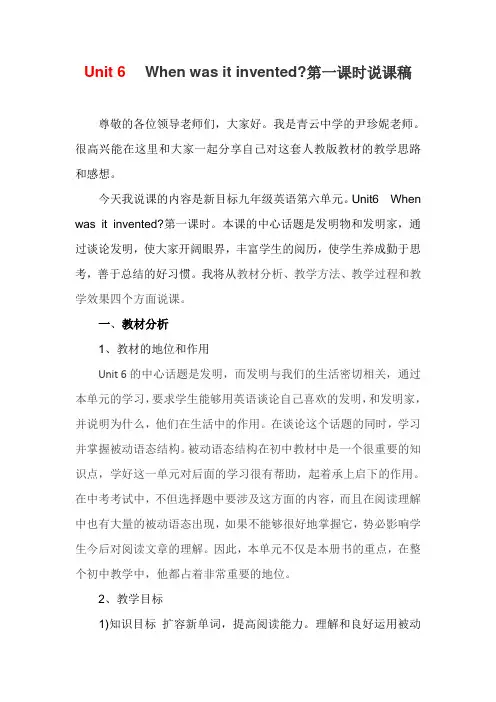 Unit 6　When was it invented?第一课时说课稿

尊敬的各位领导老师们，大家好。我是青云中学的尹珍妮老师。很高兴能在这里和大家一起分享自己对这套人教版教材的教学思路和感想。

今天我说课的内容是新目标九年级英语第六单元。Unit6　When was it invented?第一课时。本课的中心话题是发明物和发明家，通过谈论发明，使大家开阔眼界，丰富学生的阅历，使学生养成勤于思考，善于总结的好习惯。我将从教材分析、教学方法、教学过程和教学效果四个方面说课。

一、教材分析

1、教材的地位和作用

Unit 6 的中心话题是发明，而发明与我们的生活密切相关，通过本单元的学习，要求学生能够用英语谈论自己喜欢的发明，和发明家，并说明为什么，他们在生活中的作用。在谈论这个话题的同时，学习并掌握被动语态结构。被动语态结构在初中教材中是一个很重要的知识点，学好这一单元对后面的学习很有帮助，起着承上启下的作用。在中考考试中，不但选择题中要涉及这方面的内容，而且在阅读理解中也有大量的被动语态出现，如果不能够很好地掌握它，势必影响学生今后对阅读文章的理解。因此，本单元不仅是本册书的重点，在整个初中教学中，他都占着非常重要的地位。

2、教学目标

1)知识目标 扩容新单词，提高阅读能力。理解和良好运用被动